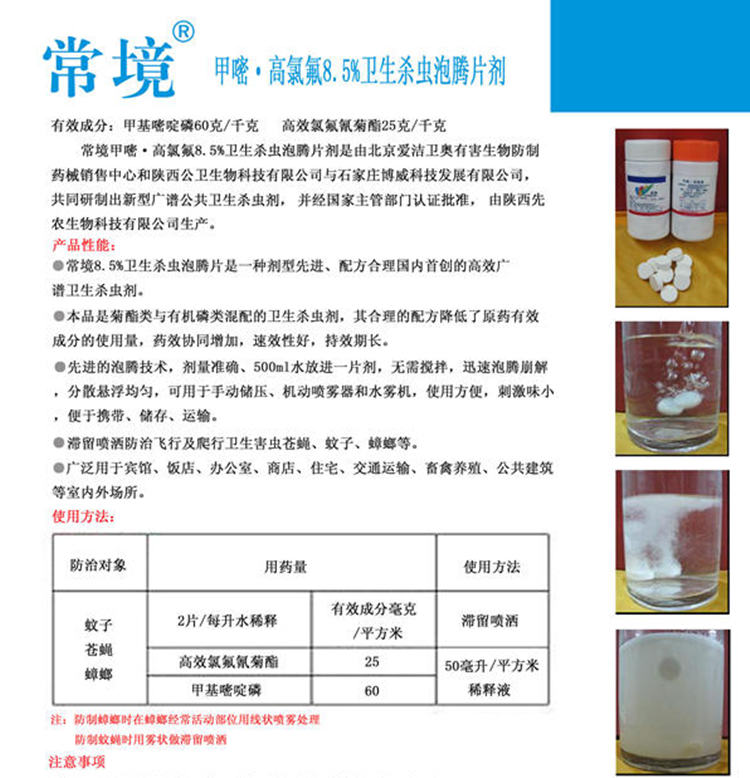 常境®

甲嘧·高氯氟8.5%卫生杀虫泡腾片剂

有效成分：甲基嘧啶磷60克/千克　　高效氯氟氰菊酯25克/千克

常境甲嘧·高氯氟8.5%卫生杀虫泡腾片剂是由北京爱洁卫奥有害生物防制药械销售中心和陕西公卫生物科技有限公司与石家庄博威科技发展有限公司，共同研制出新型广谱公共卫生杀虫剂，并经国家主管部门认证批准，由陕西先农生物科技有限公司生产。

产品性能：

●常境8.5%卫生杀虫泡腾片是一种剂型先进、配方合理国内首创的高效广谱卫生杀虫剂。

●本品是菊酯类与有机磷类混配的卫生杀虫剂，其合理的配方降低了原药有效成分的使用量，药效协同增加，速效性好，持效期长。

●先进的泡腾技术，剂量准确、500ml水放进一片剂，无需搅拌，迅速泡腾崩解，分散悬浮均匀，可用于手动储压、机动喷雾器和水雾机，使用方便，刺激味小，便于携带、储存、运输。

●滞留喷洒防治飞行及爬行卫生害虫苍蝇、蚊子、蟑螂等。

●广泛用于宾馆、饭店、办公室、商店、住宅、交通运输、畜禽养殖、公共建筑等室内外场所。

使用方法：

| 防治对象 | 用药量 | | 使用方法 |
|---|---|---|---|
| 蚊子 苍蝇 蟑螂 | 2片/每升水稀释 | 有效成分毫克/平方米 | 滞留喷洒 |
| | 高效氯氟氰菊酯 | 25 | 50毫升/平方米稀释液 |
| | 甲基嘧啶磷 | 60 | |

注：防制蟑螂时在蟑螂经常活动部位用线状喷雾处理
防制蚊蝇时用雾状做滞留喷洒

注意事项